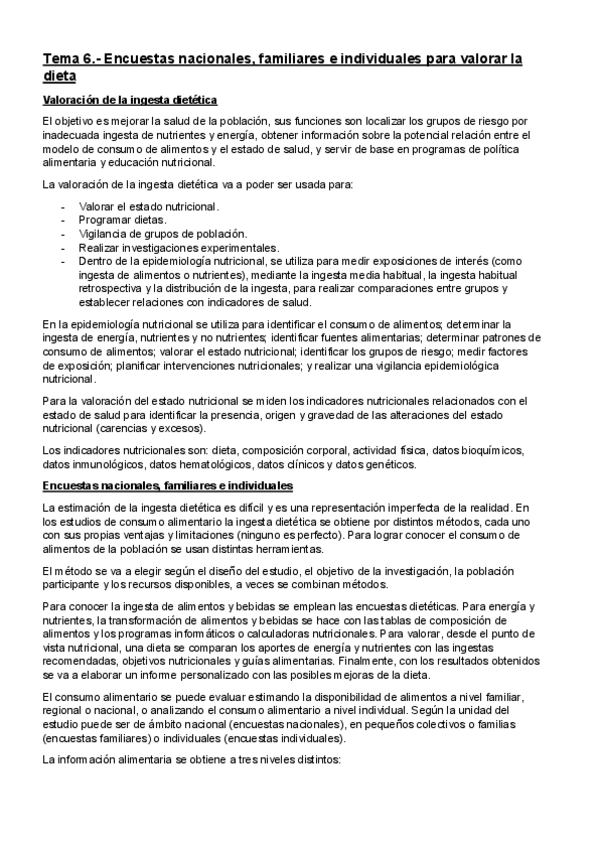 Tema 6.- Encuestas nacionales, familiares e individuales para valorar la dieta

Valoración de la ingesta dietética

El objetivo es mejorar la salud de la población, sus funciones son localizar los grupos de riesgo por inadecuada ingesta de nutrientes y energía, obtener información sobre la potencial relación entre el modelo de consumo de alimentos y el estado de salud, y servir de base en programas de política alimentaria y educación nutricional.

La valoración de la ingesta dietética va a poder ser usada para:

- Valorar el estado nutricional.
- Programar dietas.
- Vigilancia de grupos de población.
- Realizar investigaciones experimentales.
- Dentro de la epidemiología nutricional, se utiliza para medir exposiciones de interés (como ingesta de alimentos o nutrientes), mediante la ingesta media habitual, la ingesta habitual retrospectiva y la distribución de la ingesta, para realizar comparaciones entre grupos y establecer relaciones con indicadores de salud.

En la epidemiología nutricional se utiliza para identificar el consumo de alimentos; determinar la ingesta de energía, nutrientes y no nutrientes; identificar fuentes alimentarias; determinar patrones de consumo de alimentos; valorar el estado nutricional; identificar los grupos de riesgo; medir factores de exposición; planificar intervenciones nutricionales; y realizar una vigilancia epidemiológica nutricional.

Para la valoración del estado nutricional se miden los indicadores nutricionales relacionados con el estado de salud para identificar la presencia, origen y gravedad de las alteraciones del estado nutricional (carencias y excesos).

Los indicadores nutricionales son: dieta, composición corporal, actividad física, datos bioquímicos, datos inmunológicos, datos hematológicos, datos clínicos y datos genéticos.

Encuestas nacionales, familiares e individuales

La estimación de la ingesta dietética es difícil y es una representación imperfecta de la realidad. En los estudios de consumo alimentario la ingesta dietética se obtiene por distintos métodos, cada uno con sus propias ventajas y limitaciones (ninguno es perfecto). Para lograr conocer el consumo de alimentos de la población se usan distintas herramientas.

El método se va a elegir según el diseño del estudio, el objetivo de la investigación, la población participante y los recursos disponibles, a veces se combinan métodos.

Para conocer la ingesta de alimentos y bebidas se emplean las encuestas dietéticas. Para energía y nutrientes, la transformación de alimentos y bebidas se hace con las tablas de composición de alimentos y los programas informáticos o calculadoras nutricionales. Para valorar, desde el punto de vista nutricional, una dieta se comparan los aportes de energía y nutrientes con las ingestas recomendadas, objetivos nutricionales y guías alimentarias. Finalmente, con los resultados obtenidos se va a elaborar un informe personalizado con las posibles mejoras de la dieta.

El consumo alimentario se puede evaluar estimando la disponibilidad de alimentos a nivel familiar, regional o nacional, o analizando el consumo alimentario a nivel individual. Según la unidad del estudio puede ser de ámbito nacional (encuestas nacionales), en pequeños colectivos o familias (encuestas familiares) o individuales (encuestas individuales).

La información alimentaria se obtiene a tres niveles distintos: